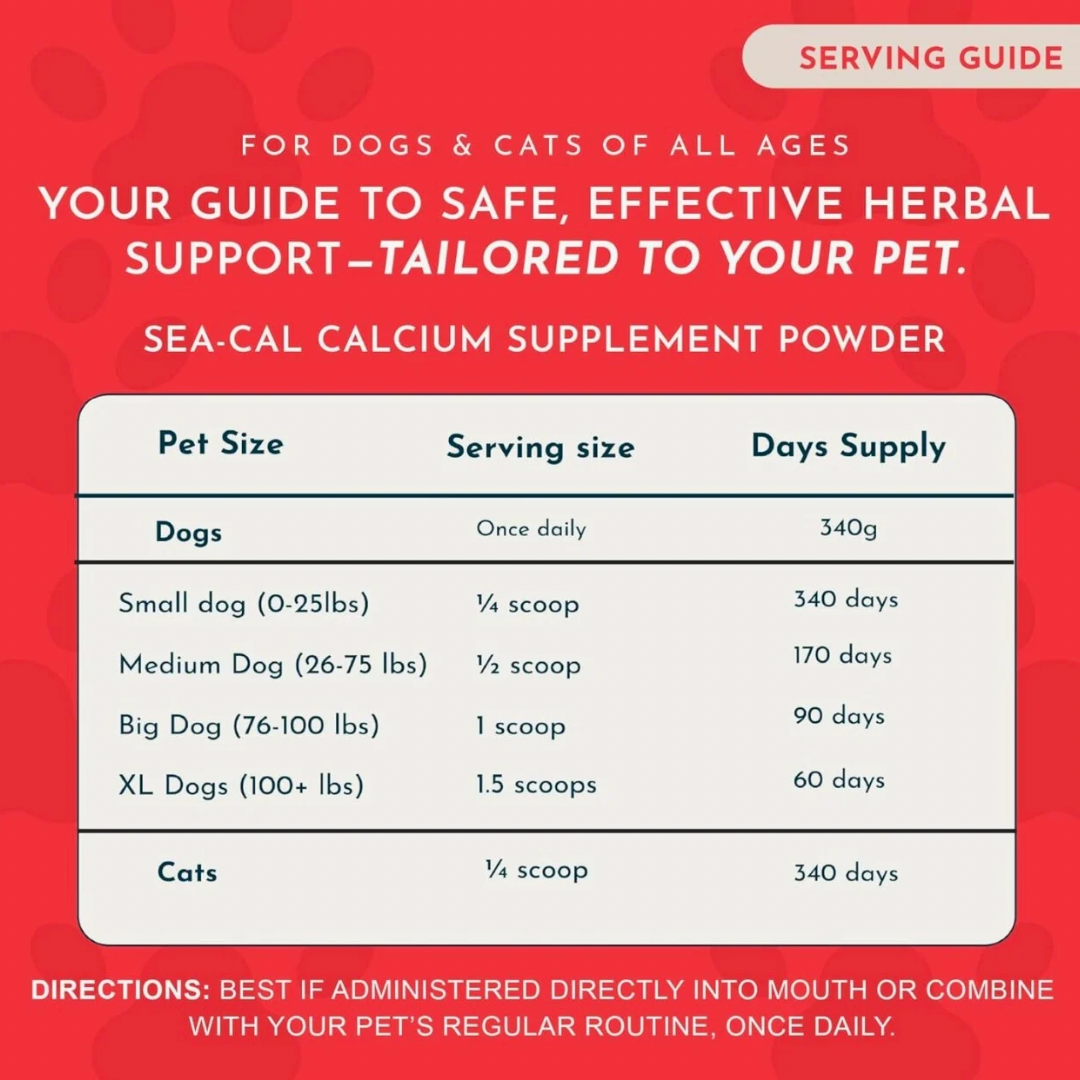 SERVING GUIDE

FOR DOGS & CATS OF ALL AGES

YOUR GUIDE TO SAFE, EFFECTIVE HERBAL SUPPORT—TAILORED TO YOUR PET.

SEA-CAL CALCIUM SUPPLEMENT POWDER

| Pet Size | Serving size | Days Supply |
|---|---|---|
| Dogs | Once daily | 340g |
| Small dog (0-25lbs) | ¼ scoop | 340 days |
| Medium Dog (26-75 lbs) | ½ scoop | 170 days |
| Big Dog (76-100 lbs) | 1 scoop | 90 days |
| XL Dogs (100+ lbs) | 1.5 scoops | 60 days |
| Cats | ¼ scoop | 340 days |

DIRECTIONS: BEST IF ADMINISTERED DIRECTLY INTO MOUTH OR COMBINE WITH YOUR PET'S REGULAR ROUTINE, ONCE DAILY.